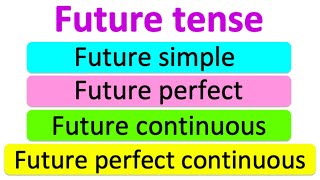 Future tense

Future simple

Future perfect

Future continuous

Future perfect continuous